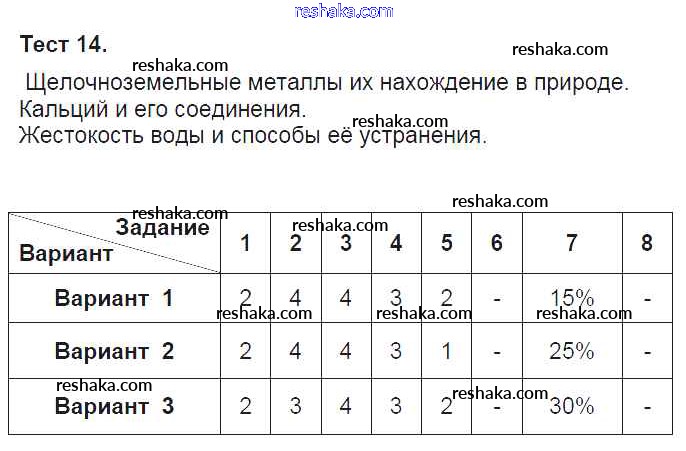 Тест 14.

Щелочноземельные металлы их нахождение в природе.
Кальций и его соединения.
Жестокость воды и способы её устранения.

| Задание Вариант | 1 | 2 | 3 | 4 | 5 | 6 | 7 | 8 |
|---|---|---|---|---|---|---|---|---|
| Вариант 1 | 2 | 4 | 4 | 3 | 2 | - | 15% | - |
| Вариант 2 | 2 | 4 | 4 | 3 | 1 | - | 25% | - |
| Вариант 3 | 2 | 3 | 4 | 3 | 2 | - | 30% | - |

reshaka.com